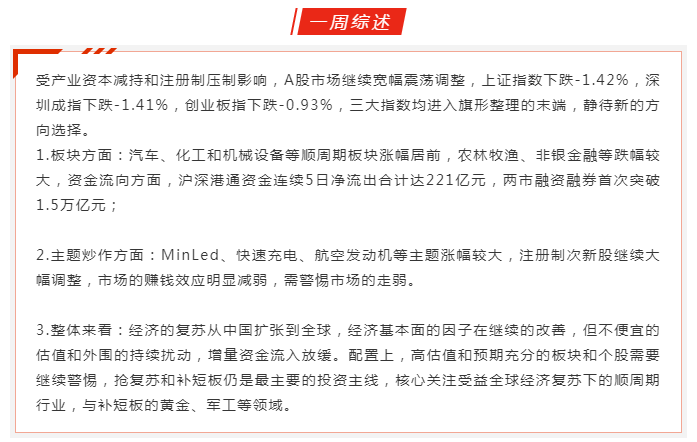 一周综述

受产业资本减持和注册制压制影响，A股市场继续宽幅震荡调整，上证指数下跌-1.42%，深圳成指下跌-1.41%，创业板指下跌-0.93%，三大指数均进入旗形整理的末端，静待新的方向选择。
1.板块方面：汽车、化工和机械设备等顺周期板块涨幅居前，农林牧渔、非银金融等跌幅较大，资金流向方面，沪深港通资金连续5日净流出合计达221亿元，两市融资融券首次突破1.5万亿元；

2.主题炒作方面：MinLed、快速充电、航空发动机等主题涨幅较大，注册制次新股继续大幅调整，市场的赚钱效应明显减弱，需警惕市场的走弱。

3.整体来看：经济的复苏从中国扩张到全球，经济基本面的因子在继续的改善，但不便宜的估值和外围的持续扰动，增量资金流入放缓。配置上，高估值和预期充分的板块和个股需要继续警惕，抢复苏和补短板仍是最主要的投资主线，核心关注受益全球经济复苏下的顺周期行业，与补短板的黄金、军工等领域。